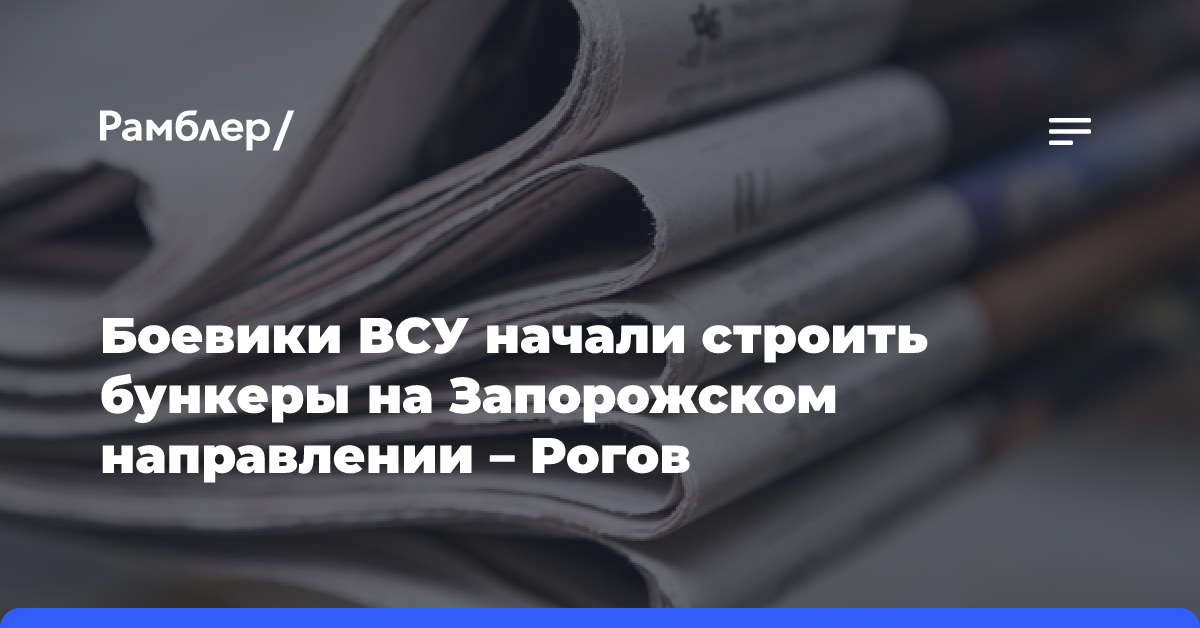 Рамблер/

Боевики ВСУ начали строить бункеры на Запорожском направлении – Рогов